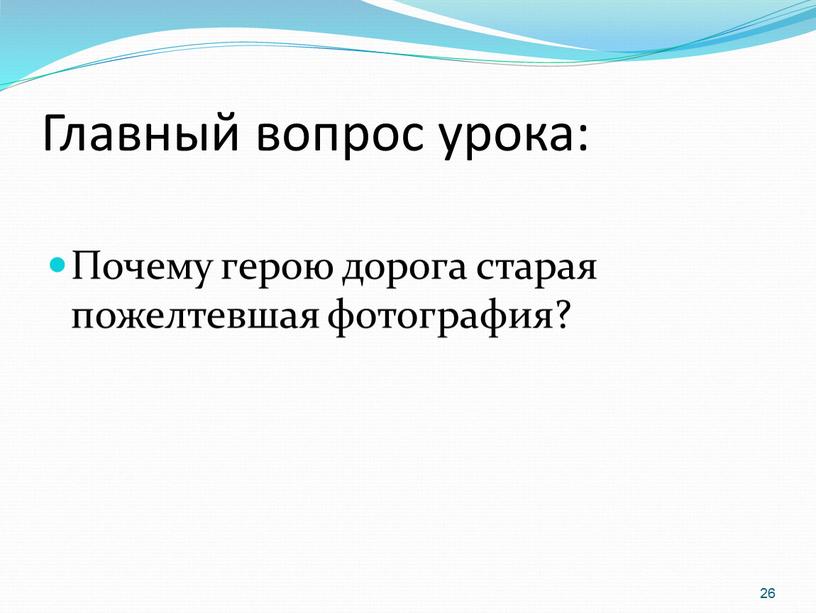 Главный вопрос урока:

Почему герою дорога старая пожелтевшая фотография?

26